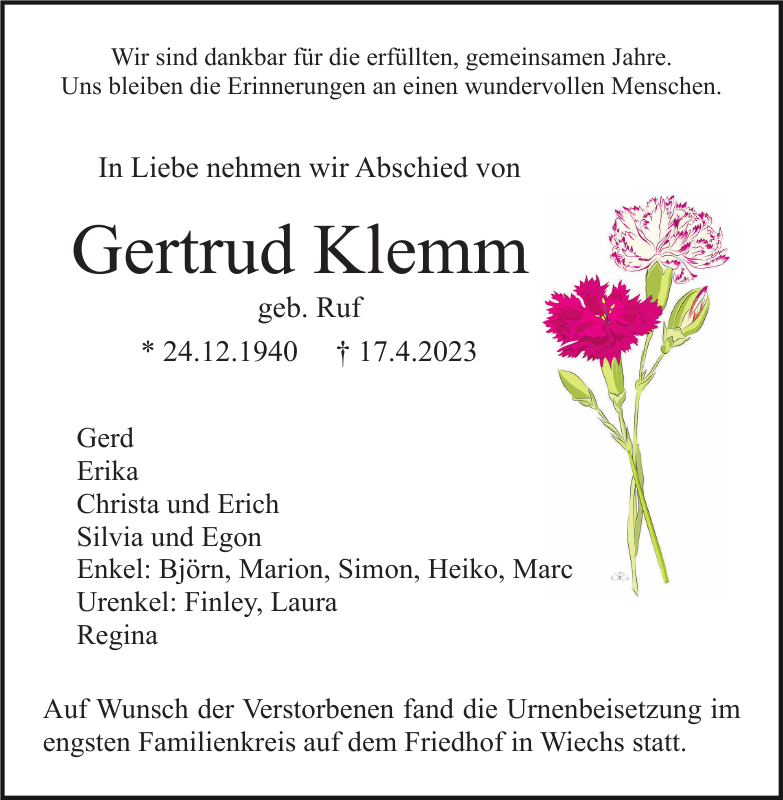 Wir sind dankbar für die erfüllten, gemeinsamen Jahre.
Uns bleiben die Erinnerungen an einen wundervollen Menschen.

In Liebe nehmen wir Abschied von

Gertrud Klemm

geb. Ruf

* 24.12.1940 † 17.4.2023

Gerd
Erika
Christa und Erich
Silvia und Egon
Enkel: Björn, Marion, Simon, Heiko, Marc
Urenkel: Finley, Laura
Regina

Auf Wunsch der Verstorbenen fand die Urnenbeisetzung im engsten Familienkreis auf dem Friedhof in Wiechs statt.